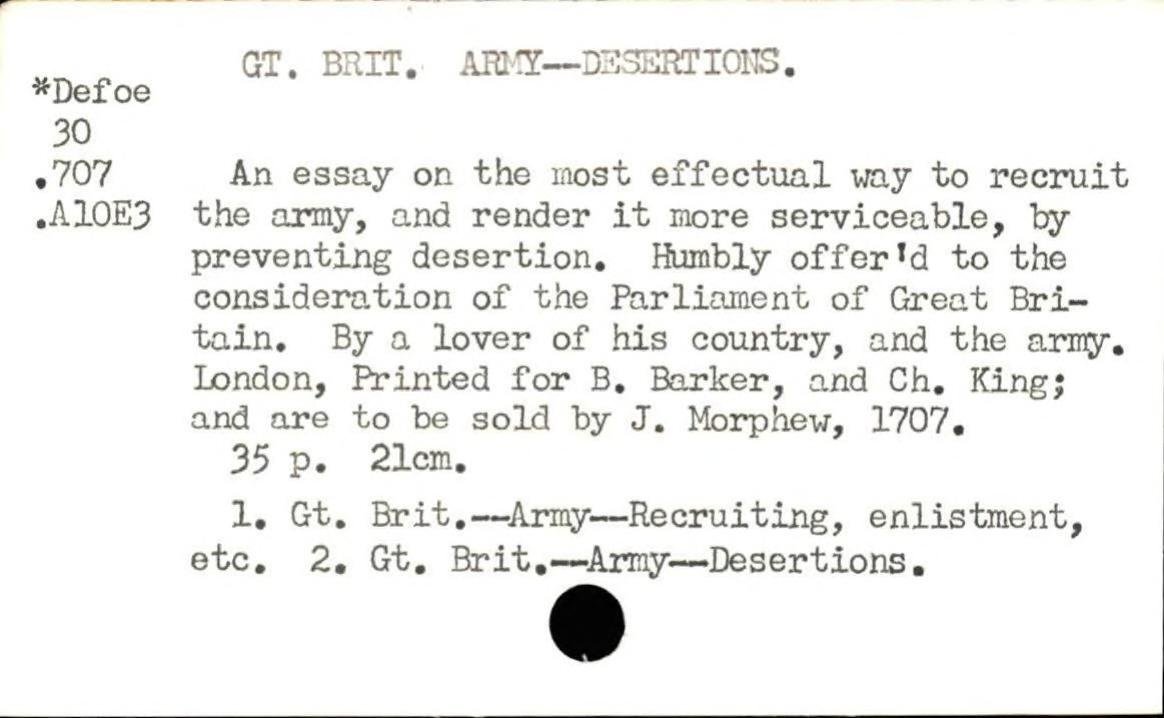 GT. BRIT. ARMY--DESERTIONS.

*Defoe
30
.707
.A10E3

An essay on the most effectual way to recruit the army, and render it more serviceable, by preventing desertion. Humbly offer'd to the consideration of the Parliament of Great Britain. By a lover of his country, and the army. London, Printed for B. Barker, and Ch. King; and are to be sold by J. Morphew, 1707.
35 p. 21cm.

1. Gt. Brit.--Army--Recruiting, enlistment, etc. 2. Gt. Brit.--Army--Desertions.